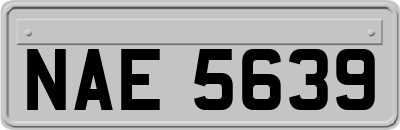 NAE 5639